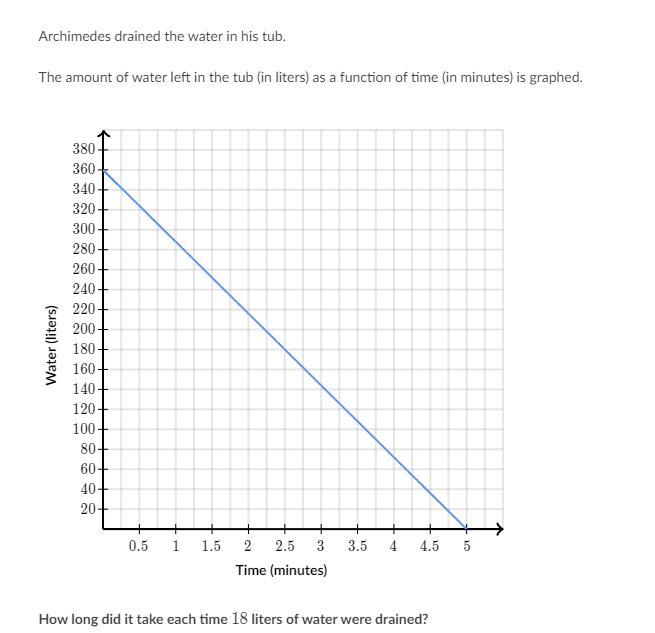 Archimedes drained the water in his tub.

The amount of water left in the tub (in liters) as a function of time (in minutes) is graphed.

380
360
340
320
300
280
260
240
220
200
180
160
140
120
100
80
60
40
20

Water (liters)

0.5 1 1.5 2 2.5 3 3.5 4 4.5 5

Time (minutes)

How long did it take each time $18$ liters of water were drained?